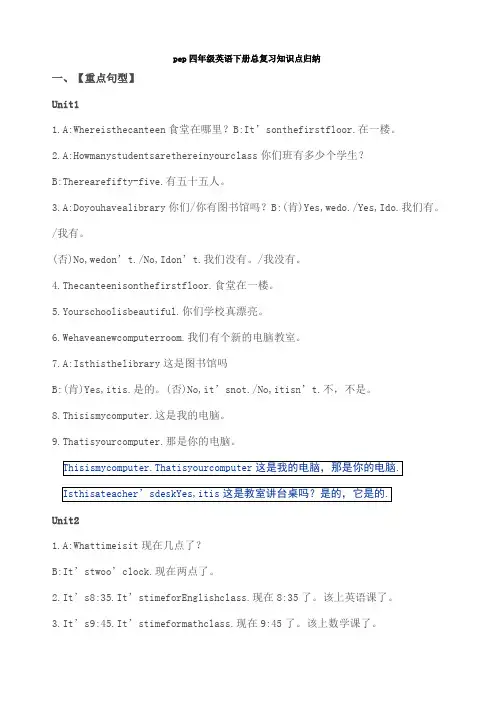 pep四年级英语下册总复习知识点归纳

一、【重点句型】

Unit1

1.A:Whereisthecanteen 食堂在哪里？B:It’sonthefirstfloor.在一楼。

2.A:Howmanystudentsarethereinyourclass 你们班有多少个学生？

B:Therearefifty-five.有五十五人。

3.A:Doyouhavealibrary 你们/你有图书馆吗？B:(肯)Yes,wedo./Yes,Ido.我们有。/我有。

(否)No,wedon’t./No,Idon’t.我们没有。/我没有。

4.Thecanteenisonthefirstfloor.食堂在一楼。

5.Yourschoolisbeautiful.你们学校真漂亮。

6.Wehaveanewcomputerroom.我们有个新的电脑教室。

7.A:Isthisthelibrary 这是图书馆吗

B:(肯)Yes,itis.是的。(否)No,it’snot./No,itisn’t.不，不是。

8.Thisismycomputer.这是我的电脑。

9.Thatisyourcomputer.那是你的电脑。

Thisismycomputer.Thatisyourcomputer 这是我的电脑，那是你的电脑.

Isthisateacher’sdeskYes,itis 这是教室讲台桌吗？是的，它是的.

Unit2

1.A:Whattimeisit 现在几点了？

B:It’stwoo’clock.现在两点了。

2.It’s8:35.It’stimeforEnglishclass.现在 8:35 了。该上英语课了。

3.It’s9:45.It’stimeformathclass.现在 9:45 了。该上数学课了。